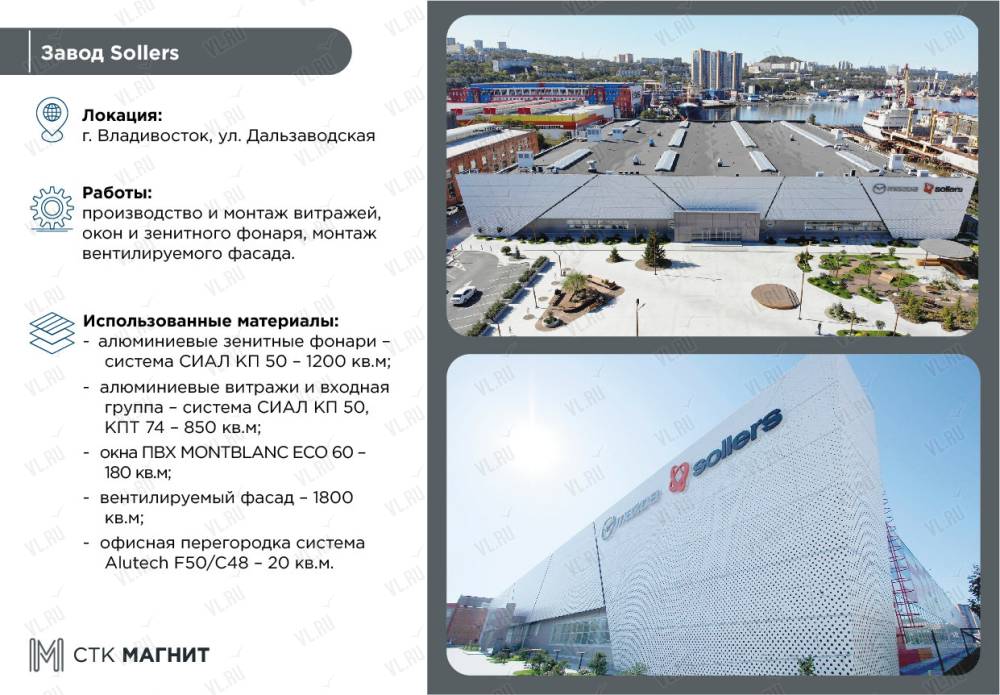 Завод Sollers

Локация:
г. Владивосток, ул. Дальзаводская

Работы:
производство и монтаж витражей, окон и зенитного фонаря, монтаж вентилируемого фасада.

Использованные материалы:
- алюминиевые зенитные фонари – система СИАЛ КП 50 – 1200 кв.м;
- алюминиевые витражи и входная группа – система СИАЛ КП 50, КПТ 74 – 850 кв.м;
- окна ПВХ MONTBLANC ECO 60 – 180 кв.м;
- вентилируемый фасад – 1800 кв.м;
- офисная перегородка система Alutech F50/C48 – 20 кв.м.

СТК МАГНИТ

mazda sollers

mazda sollers

VL.RU